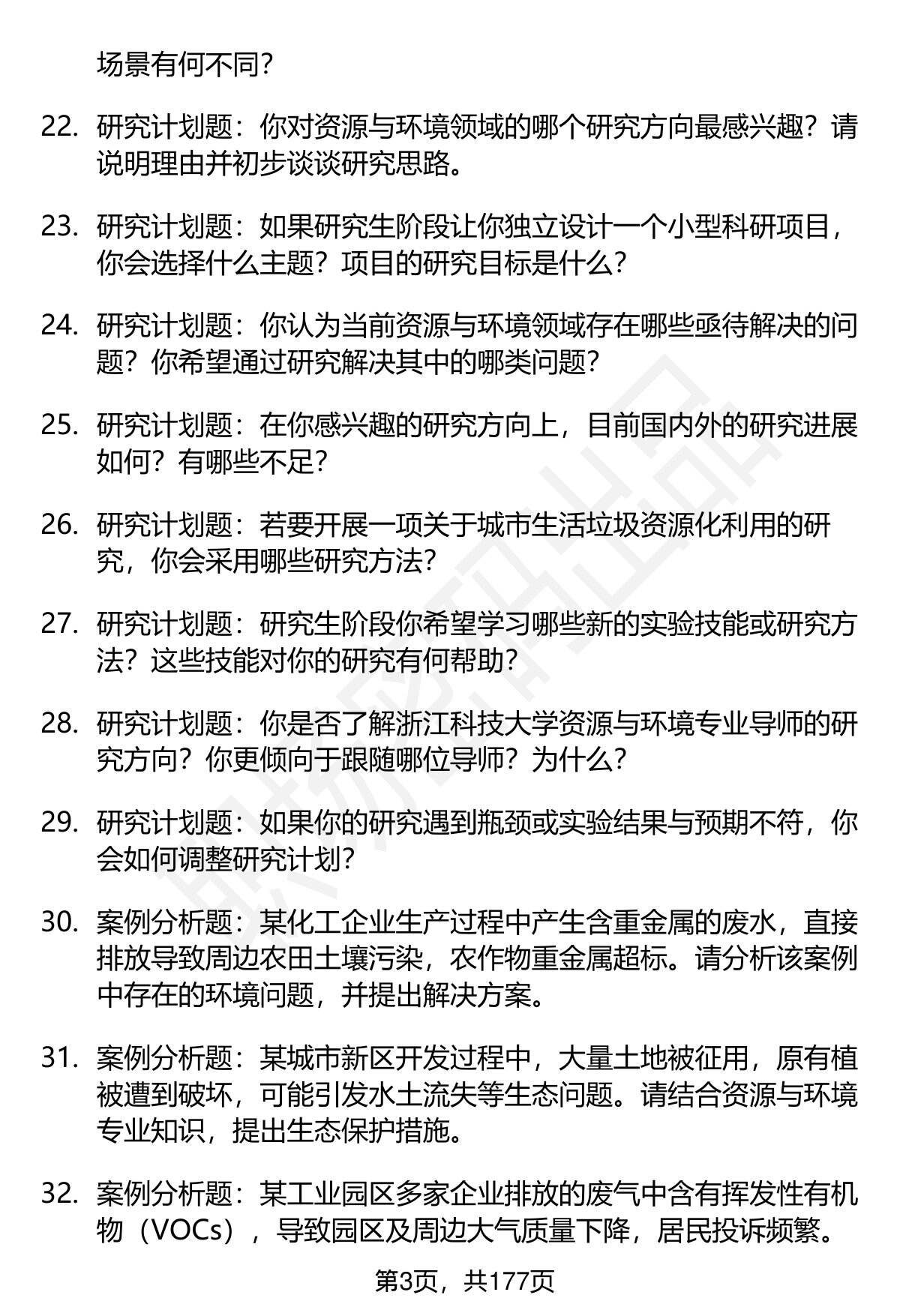 场景有何不同？

22. 研究计划题：你对资源与环境领域的哪个研究方向最感兴趣？请说明理由并初步谈谈研究思路。

23. 研究计划题：如果研究生阶段让你独立设计一个小型科研项目，你会选择什么主题？项目的研究目标是什么？

24. 研究计划题：你认为当前资源与环境领域存在哪些亟待解决的问题？你希望通过研究解决其中的哪类问题？

25. 研究计划题：在你感兴趣的研究方向上，目前国内外的研究进展如何？有哪些不足？

26. 研究计划题：若要开展一项关于城市生活垃圾资源化利用的研究，你会采用哪些研究方法？

27. 研究计划题：研究生阶段你希望学习哪些新的实验技能或研究方法？这些技能对你的研究有何帮助？

28. 研究计划题：你是否了解浙江科技大学资源与环境专业导师的研究方向？你更倾向于跟随哪位导师？为什么？

29. 研究计划题：如果你的研究遇到瓶颈或实验结果与预期不符，你会如何调整研究计划？

30. 案例分析题：某化工企业生产过程中产生含重金属的废水，直接排放导致周边农田土壤污染，农作物重金属超标。请分析该案例中存在的环境问题，并提出解决方案。

31. 案例分析题：某城市新区开发过程中，大量土地被征用，原有植被遭到破坏，可能引发水土流失等生态问题。请结合资源与环境专业知识，提出生态保护措施。

32. 案例分析题：某工业园区多家企业排放的废气中含有挥发性有机物（VOCs），导致园区及周边大气质量下降，居民投诉频繁。

第3页，共177页